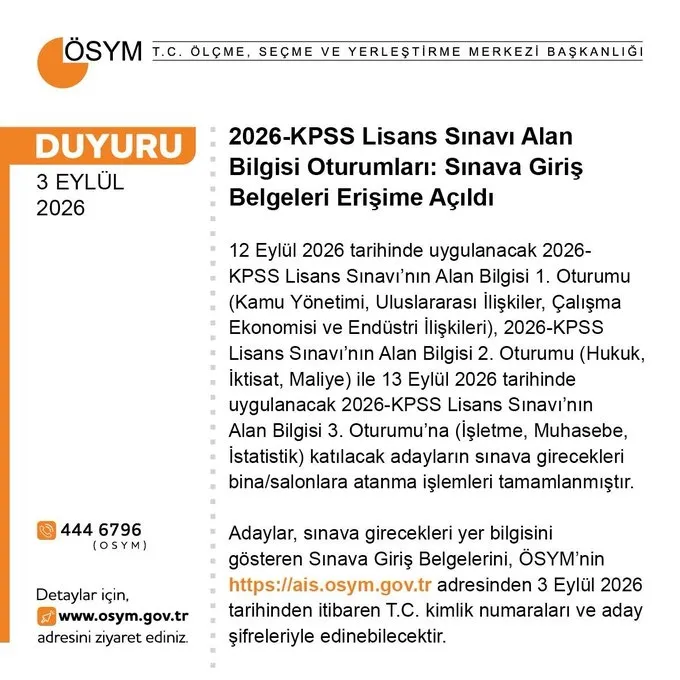 ÖSYM T.C. ÖLÇME, SEÇME VE YERLEŞTİRME MERKEZİ BAŞKANLIĞI

DUYURU
3 EYLÜL 2026

444 6796
(OSYM)

Detaylar için,
www.osym.gov.tr
adresini ziyaret ediniz.

2026-KPSS Lisans Sınavı Alan Bilgisi Oturumları: Sınava Giriş Belgeleri Erişime Açıldı

12 Eylül 2026 tarihinde uygulanacak 2026-KPSS Lisans Sınavı'nın Alan Bilgisi 1. Oturumu (Kamu Yönetimi, Uluslararası İlişkiler, Çalışma Ekonomisi ve Endüstri İlişkileri), 2026-KPSS Lisans Sınavı'nın Alan Bilgisi 2. Oturumu (Hukuk, İktisat, Maliye) ile 13 Eylül 2026 tarihinde uygulanacak 2026-KPSS Lisans Sınavı'nın Alan Bilgisi 3. Oturumu'na (İşletme, Muhasebe, İstatistik) katılacak adayların sınava girecekleri bina/salonlara atanma işlemleri tamamlanmıştır.

Adaylar, sınava girecekleri yer bilgisini gösteren Sınava Giriş Belgelerini, ÖSYM'nin https://ais.osym.gov.tr adresinden 3 Eylül 2026 tarihinden itibaren T.C. kimlik numaraları ve aday şifreleriyle edinebilecektir.